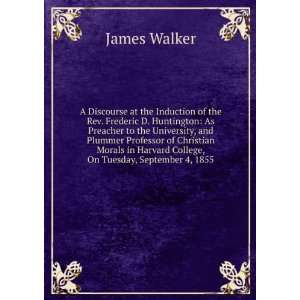 James Walker

A Discourse at the Induction of the Rev. Frederic D. Huntington: As Preacher to the University, and Plummer Professor of Christian Morals in Harvard College, On Tuesday, September 4, 1855